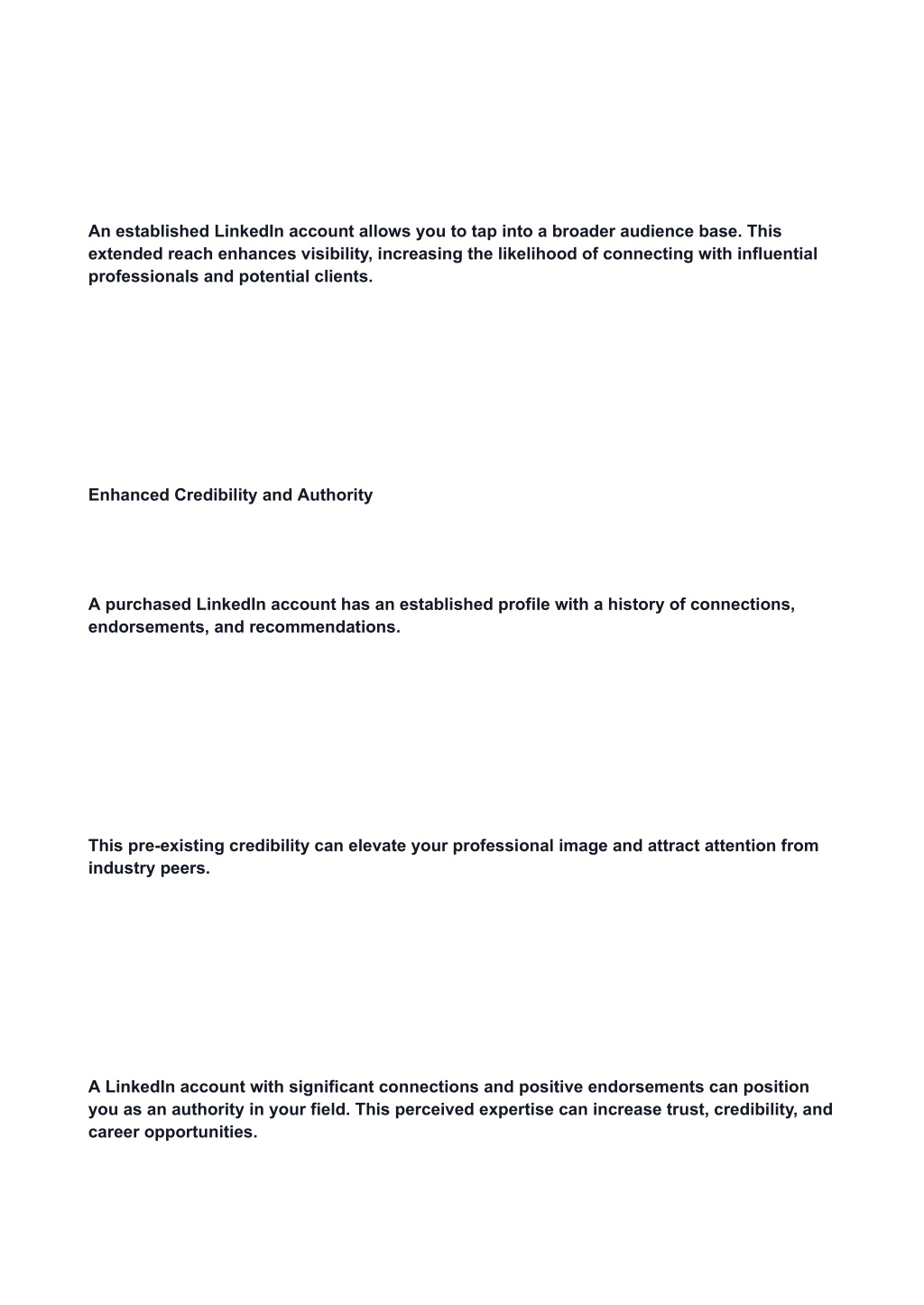 An established LinkedIn account allows you to tap into a broader audience base. This extended reach enhances visibility, increasing the likelihood of connecting with influential professionals and potential clients.

Enhanced Credibility and Authority

A purchased LinkedIn account has an established profile with a history of connections, endorsements, and recommendations.

This pre-existing credibility can elevate your professional image and attract attention from industry peers.

A LinkedIn account with significant connections and positive endorsements can position you as an authority in your field. This perceived expertise can increase trust, credibility, and career opportunities.